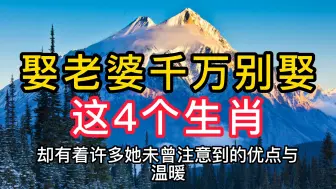 娶老婆千万别娶
这4个生肖

却有着许多她未曾注意到的优点与温暖